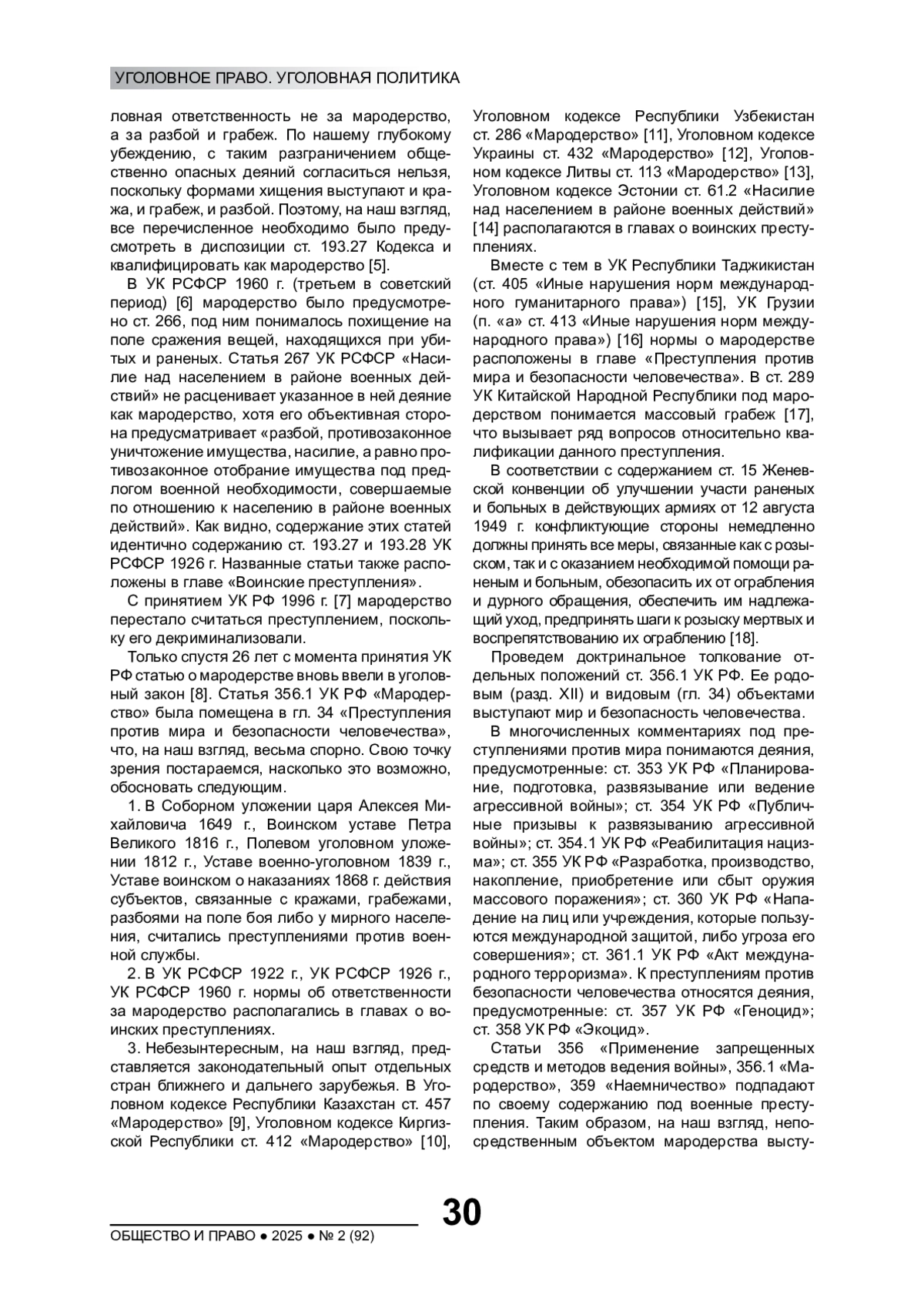 УГОЛОВНОЕ ПРАВО. УГОЛОВНАЯ ПОЛИТИКА

ловная ответственность не за мародерство, а за разбой и грабеж. По нашему глубокому убеждению, с таким разграничением общественно опасных деяний согласиться нельзя, поскольку формами хищения выступают и кража, и грабеж, и разбой. Поэтому, на наш взгляд, все перечисленное необходимо было предусмотреть в диспозиции ст. 193.27 Кодекса и квалифицировать как мародерство [5].

В УК РСФСР 1960 г. (третьем в советский период) [6] мародерство было предусмотрено ст. 266, под ним понималось похищение на поле сражения вещей, находящихся при убитых и раненых. Статья 267 УК РСФСР «Насилие над населением в районе военных действий» не расценивает указанное в ней деяние как мародерство, хотя его объективная сторона предусматривает «разбой, противозаконное уничтожение имущества, насилие, а равно противозаконное отобрание имущества под предлогом военной необходимости, совершаемые по отношению к населению в районе военных действий». Как видно, содержание этих статей идентично содержанию ст. 193.27 и 193.28 УК РСФСР 1926 г. Названные статьи также расположены в главе «Воинские преступления».

С принятием УК РФ 1996 г. [7] мародерство перестало считаться преступлением, поскольку его декриминализовали.

Только спустя 26 лет с момента принятия УК РФ статью о мародерстве вновь ввели в уголовный закон [8]. Статья 356.1 УК РФ «Мародерство» была помещена в гл. 34 «Преступления против мира и безопасности человечества», что, на наш взгляд, весьма спорно. Свою точку зрения постараемся, насколько это возможно, обосновать следующим.

1. В Соборном уложении царя Алексея Михайловича 1649 г., Воинском уставе Петра Великого 1816 г., Полевом уголовном уложении 1812 г., Уставе военно-уголовном 1839 г., Уставе воинском о наказаниях 1868 г. действия субъектов, связанные с кражами, грабежами, разбоями на поле боя либо у мирного населения, считались преступлениями против военной службы.

2. В УК РСФСР 1922 г., УК РСФСР 1926 г., УК РСФСР 1960 г. нормы об ответственности за мародерство располагались в главах о воинских преступлениях.

3. Небезынтересным, на наш взгляд, представляется законодательный опыт отдельных стран ближнего и дальнего зарубежья. В Уголовном кодексе Республики Казахстан ст. 457 «Мародерство» [9], Уголовном кодексе Киргизской Республики ст. 412 «Мародерство» [10], Уголовном кодексе Республики Узбекистан ст. 286 «Мародерство» [11], Уголовном кодексе Украины ст. 432 «Мародерство» [12], Уголовном кодексе Литвы ст. 113 «Мародерство» [13], Уголовном кодексе Эстонии ст. 61.2 «Насилие над населением в районе военных действий» [14] располагаются в главах о воинских преступлениях.

Вместе с тем в УК Республики Таджикистан (ст. 405 «Иные нарушения норм международного гуманитарного права») [15], УК Грузии (п. «а» ст. 413 «Иные нарушения норм международного права») [16] нормы о мародерстве расположены в главе «Преступления против мира и безопасности человечества». В ст. 289 УК Китайской Народной Республики под мародерством понимается массовый грабеж [17], что вызывает ряд вопросов относительно квалификации данного преступления.

В соответствии с содержанием ст. 15 Женевской конвенции об улучшении участи раненых и больных в действующих армиях от 12 августа 1949 г. конфликтующие стороны немедленно должны принять все меры, связанные как с розыском, так и с оказанием необходимой помощи раненым и больным, обезопасить их от ограбления и дурного обращения, обеспечить им надлежащий уход, предпринять шаги к розыску мертвых и воспрепятствованию их ограблению [18].

Проведем доктринальное толкование отдельных положений ст. 356.1 УК РФ. Ее родовым (разд. XII) и видовым (гл. 34) объектами выступают мир и безопасность человечества.

В многочисленных комментариях под преступлениями против мира понимаются деяния, предусмотренные: ст. 353 УК РФ «Планирование, подготовка, развязывание или ведение агрессивной войны»; ст. 354 УК РФ «Публичные призывы к развязыванию агрессивной войны»; ст. 354.1 УК РФ «Реабилитация нацизма»; ст. 355 УК РФ «Разработка, производство, накопление, приобретение или сбыт оружия массового поражения»; ст. 360 УК РФ «Нападение на лиц или учреждения, которые пользуются международной защитой, либо угроза его совершения»; ст. 361.1 УК РФ «Акт международного терроризма». К преступлениям против безопасности человечества относятся деяния, предусмотренные: ст. 357 УК РФ «Геноцид»; ст. 358 УК РФ «Экоцид».

Статьи 356 «Применение запрещенных средств и методов ведения войны», 356.1 «Мародерство», 359 «Наемничество» подпадают по своему содержанию под военные преступления. Таким образом, на наш взгляд, непосредственным объектом мародерства высту-

30

ОБЩЕСТВО И ПРАВО ● 2025 ● № 2 (92)